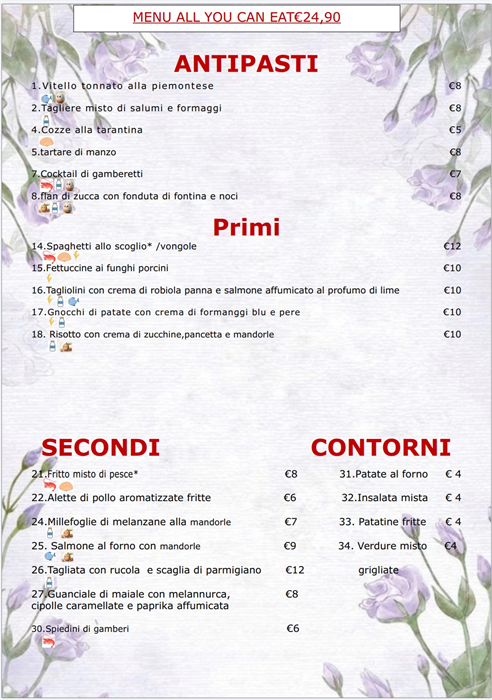 MENU ALL YOU CAN EAT€24,90

ANTIPASTI

1.Vitello tonnato alla piemontese €8

2.Tagliere misto di salumi e formaggi €8

4.Cozze alla tarantina €5

5.tartare di manzo €8

7.Cocktail di gamberetti €7

8.flan di zucca con fonduta di fontina e noci €8

Primi

14.Spaghetti allo scoglio* /vongole €12

15.Fettuccine ai funghi porcini €10

16.Tagliolini con crema di robiola panna e salmone affumicato al profumo di lime €10

17.Gnocchi di patate con crema di formanggi blu e pere €10

18. Risotto con crema di zucchine,pancetta e mandorle €10

SECONDI

21.Fritto misto di pesce* €8

22.Alette di pollo aromatizzate fritte €6

24.Millefoglie di melanzane alla mandorle €7

25. Salmone al forno con mandorle €9

26.Tagliata con rucola e scaglia di parmigiano €12

27.Guanciale di maiale con melannurca, cipolle caramellate e paprika affumicata €8

30.Spiedini di gamberi €6

CONTORNI

31.Patate al forno € 4

32.Insalata mista € 4

33. Patatine fritte € 4

34. Verdure misto grigliate €4